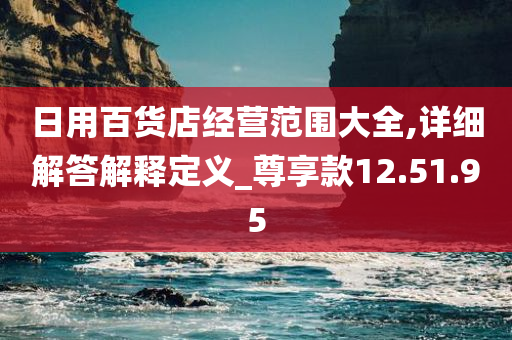 日用百货店经营范围大全,详细解答解释定义_尊享款12.51.95